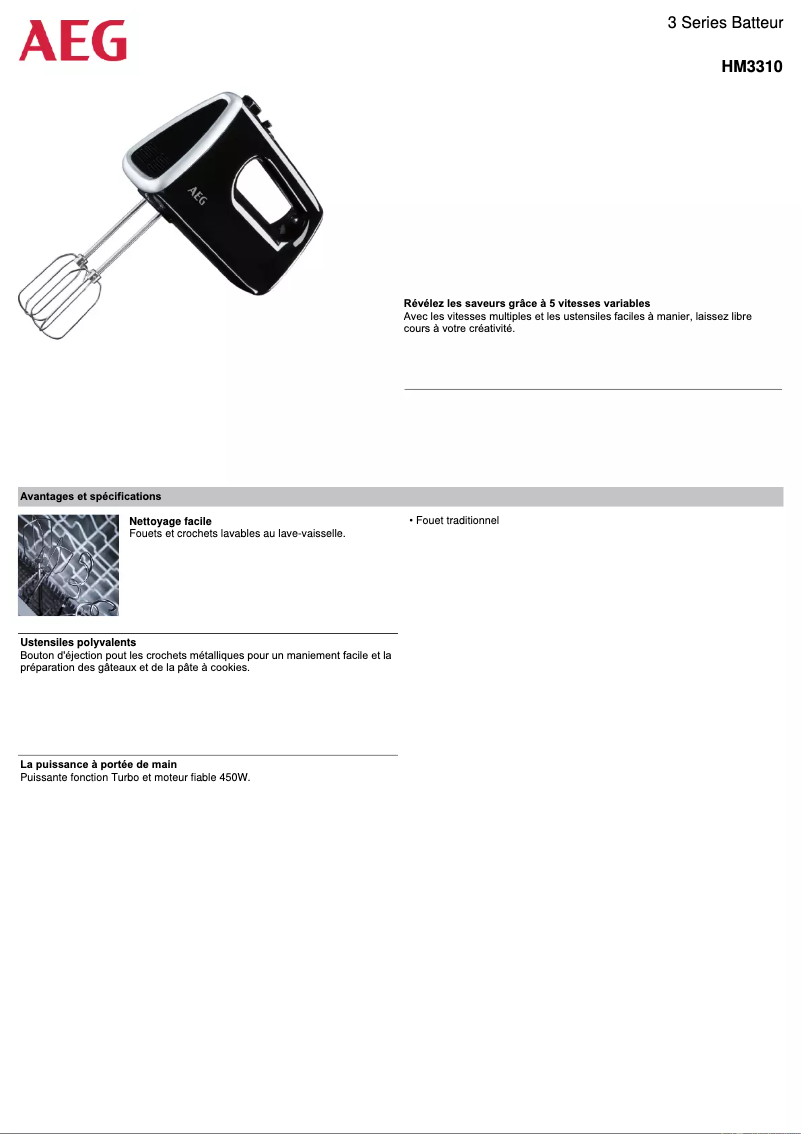 AEG

3 Series Batteur

HM3310

AEG

Révélez les saveurs grâce à 5 vitesses variables
Avec les vitesses multiples et les ustensiles faciles à manier, laissez libre cours à votre créativité.

Avantages et spécifications

Nettoyage facile
Fouets et crochets lavables au lave-vaisselle.

Ustensiles polyvalents
Bouton d'éjection pout les crochets métalliques pour un maniement facile et la préparation des gâteaux et de la pâte à cookies.

La puissance à portée de main
Puissante fonction Turbo et moteur fiable 450W.

• Fouet traditionnel